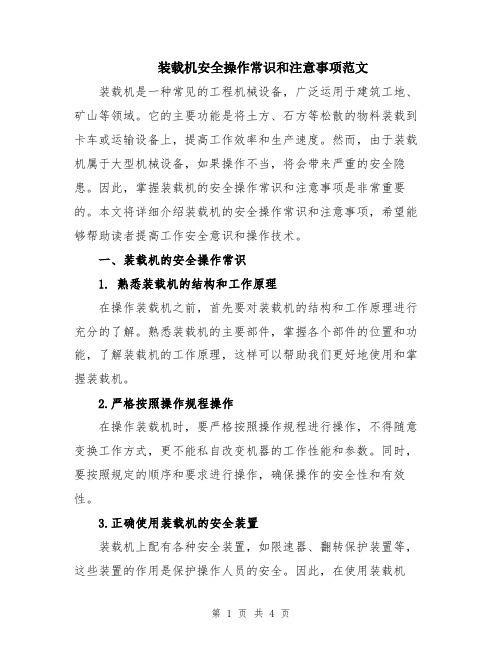 装载机安全操作常识和注意事项范文

装载机是一种常见的工程机械设备，广泛运用于建筑工地、矿山等领域。它的主要功能是将土方、石方等松散的物料装载到卡车或运输设备上，提高工作效率和生产速度。然而，由于装载机属于大型机械设备，如果操作不当，将会带来严重的安全隐患。因此，掌握装载机的安全操作常识和注意事项是非常重要的。本文将详细介绍装载机的安全操作常识和注意事项，希望能够帮助读者提高工作安全意识和操作技术。

一、装载机的安全操作常识

1. 熟悉装载机的结构和工作原理

在操作装载机之前，首先要对装载机的结构和工作原理进行充分的了解。熟悉装载机的主要部件，掌握各个部件的位置和功能，了解装载机的工作原理，这样可以帮助我们更好地使用和掌握装载机。

2.严格按照操作规程操作

在操作装载机时，要严格按照操作规程进行操作，不得随意变换工作方式，更不能私自改变机器的工作性能和参数。同时，要按照规定的顺序和要求进行操作，确保操作的安全性和有效性。

3.正确使用装载机的安全装置

装载机上配有各种安全装置，如限速器、翻转保护装置等，这些装置的作用是保护操作人员的安全。因此，在使用装载机

第 1 页 共 4 页